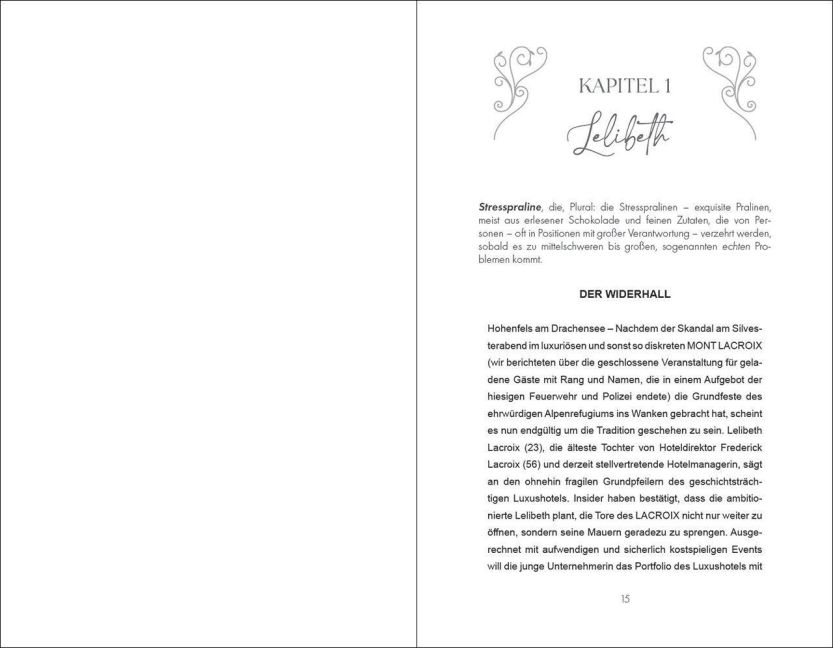 KAPITEL 1

Lelibeth

Stresspraline, die, Plural: die Stresspralinen – exquisite Pralinen, meist aus erlesener Schokolade und feinen Zutaten, die von Personen – oft in Positionen mit großer Verantwortung – verzehrt werden, sobald es zu mittelschweren bis großen, sogenannten echten Problemen kommt.

DER WIDERHALL

Hohenfels am Drachensee – Nachdem der Skandal am Silvesterabend im luxuriösen und sonst so diskreten MONT LACROIX (wir berichteten über die geschlossene Veranstaltung für geladene Gäste mit Rang und Namen, die in einem Aufgebot der hiesigen Feuerwehr und Polizei endete) die Grundfeste des ehrwürdigen Alpenrefugiums ins Wanken gebracht hat, scheint es nun endgültig um die Tradition geschehen zu sein. Lelibeth Lacroix (23), die älteste Tochter von Hoteldirektor Frederick Lacroix (56) und derzeit stellvertretende Hotelmanagerin, sägt an den ohnehin fragilen Grundpfeilern des geschichtsträchtigen Luxushotels. Insider haben bestätigt, dass die ambitionierte Lelibeth plant, die Tore des LACROIX nicht nur weiter zu öffnen, sondern seine Mauern geradezu zu sprengen. Ausgerechnet mit aufwendigen und sicherlich kostspieligen Events will die junge Unternehmerin das Portfolio des Luxushotels mit

15